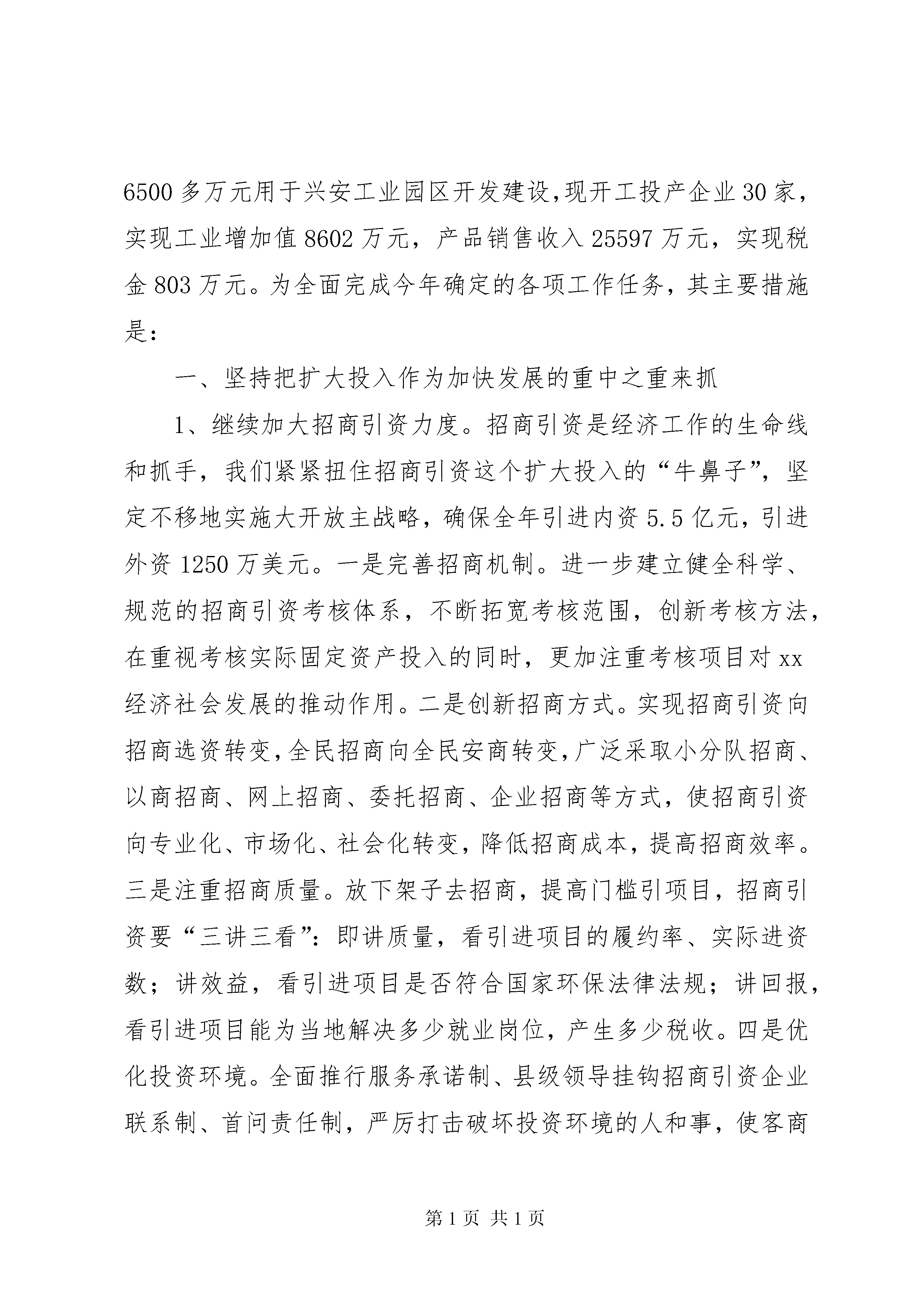 6500多万元用于兴安工业园区开发建设,现开工投产企业30家，实现工业增加值8602万元，产品销售收入25597万元，实现税金803万元。为全面完成今年确定的各项工作任务，其主要措施是:

一、坚持把扩大投入作为加快发展的重中之重来抓

1、继续加大招商引资力度。招商引资是经济工作的生命线和抓手，我们紧紧扭住招商引资这个扩大投入的“牛鼻子”，坚定不移地实施大开放主战略，确保全年引进内资5.5亿元，引进外资1250万美元。一是完善招商机制。进一步建立健全科学、规范的招商引资考核体系，不断拓宽考核范围，创新考核方法，在重视考核实际固定资产投入的同时，更加注重考核项目对xx经济社会发展的推动作用。二是创新招商方式。实现招商引资向招商选资转变,全民招商向全民安商转变,广泛采取小分队招商、以商招商、网上招商、委托招商、企业招商等方式，使招商引资向专业化、市场化、社会化转变，降低招商成本，提高招商效率。三是注重招商质量。放下架子去招商，提高门槛引项目，招商引资要“三讲三看”:即讲质量，看引进项目的履约率、实际进资数；讲效益，看引进项目是否符合国家环保法律法规；讲回报，看引进项目能为当地解决多少就业岗位，产生多少税收。四是优化投资环境。全面推行服务承诺制、县级领导挂钩招商引资企业联系制、首问责任制，严厉打击破坏投资环境的人和事，使客商

第1页 共1页